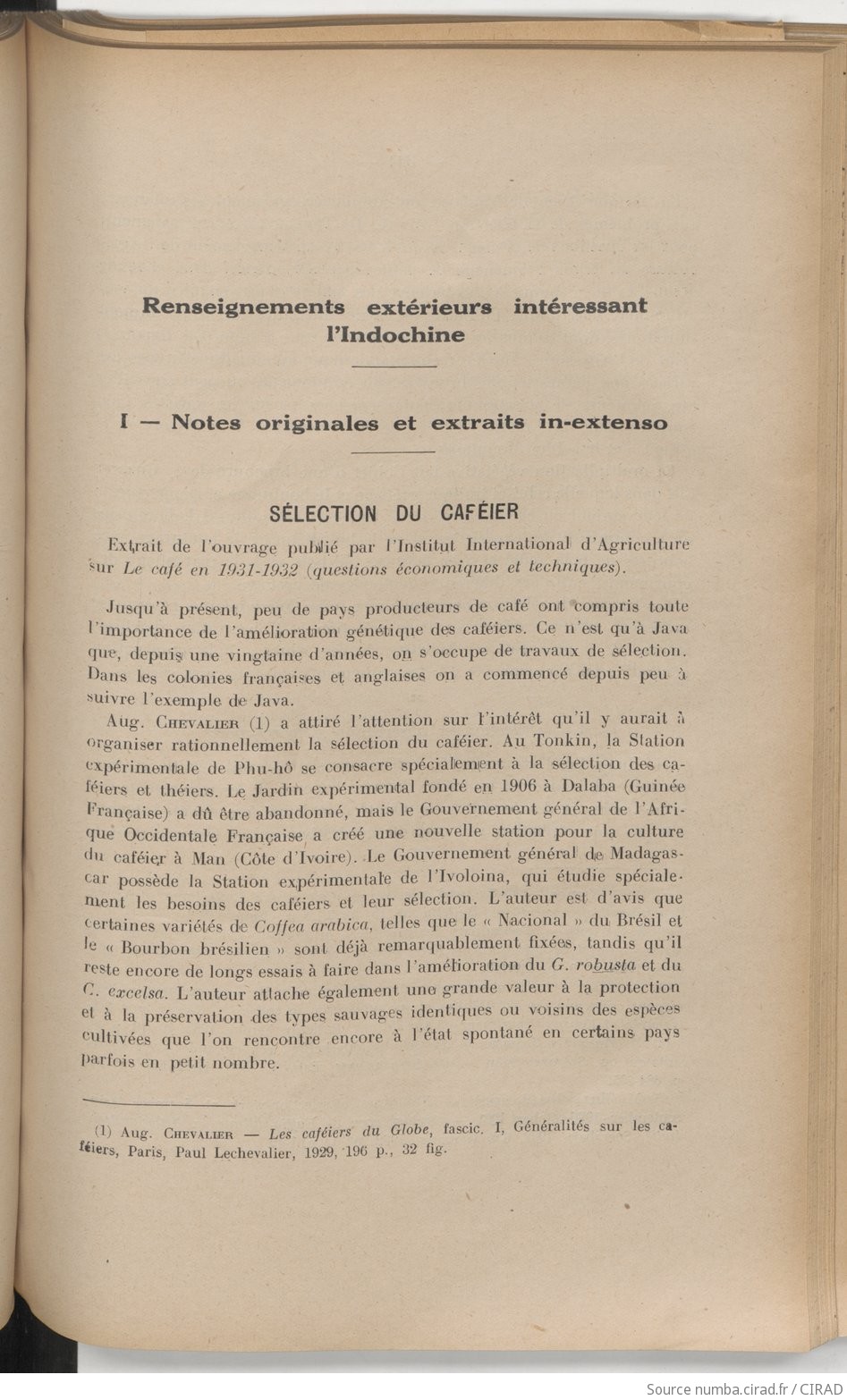 Renseignements extérieurs intéressant l'Indochine

I — Notes originales et extraits in-extenso

SÉLECTION DU CAFÉIER

Extrait de l'ouvrage publié par l'Institut International d'Agriculture sur Le café en 1931-1932 (questions économiques et techniques).

Jusqu'à présent, peu de pays producteurs de café ont compris toute l'importance de l'amélioration génétique des caféiers. Ce n'est qu'à Java que, depuis une vingtaine d'années, on s'occupe de travaux de sélection. Dans les colonies françaises et anglaises on a commencé depuis peu à suivre l'exemple de Java.

Aug. Chevalier (1) a attiré l'attention sur l'intérêt qu'il y aurait à organiser rationnellement la sélection du caféier. Au Tonkin, la Station expérimentale de Phu-hô se consacre spécialement à la sélection des caféiers et théiers. Le Jardin expérimental fondé en 1906 à Dalaba (Guinée Française) a dû être abandonné, mais le Gouvernement général de l'Afrique Occidentale Française a créé une nouvelle station pour la culture du caféier à Man (Côte d'Ivoire). Le Gouvernement général de Madagascar possède la Station expérimentale de l'Ivoloina, qui étudie spécialement les besoins des caféiers et leur sélection. L'auteur est d'avis que certaines variétés de Coffea arabica, telles que le « Nacional » du Brésil et le « Bourbon brésilien » sont déjà remarquablement fixées, tandis qu'il reste encore de longs essais à faire dans l'amélioration du C. robusta et du C. excelsa. L'auteur attache également une grande valeur à la protection et à la préservation des types sauvages identiques ou voisins des espèces cultivées que l'on rencontre encore à l'état spontané en certains pays parfois en petit nombre.

(1) Aug. Chevalier — Les caféiers du Globe, fascic. I, Généralités sur les caféiers, Paris, Paul Lechevalier, 1929, 196 p., 32 fig.

Source numba.cirad.fr / CIRAD